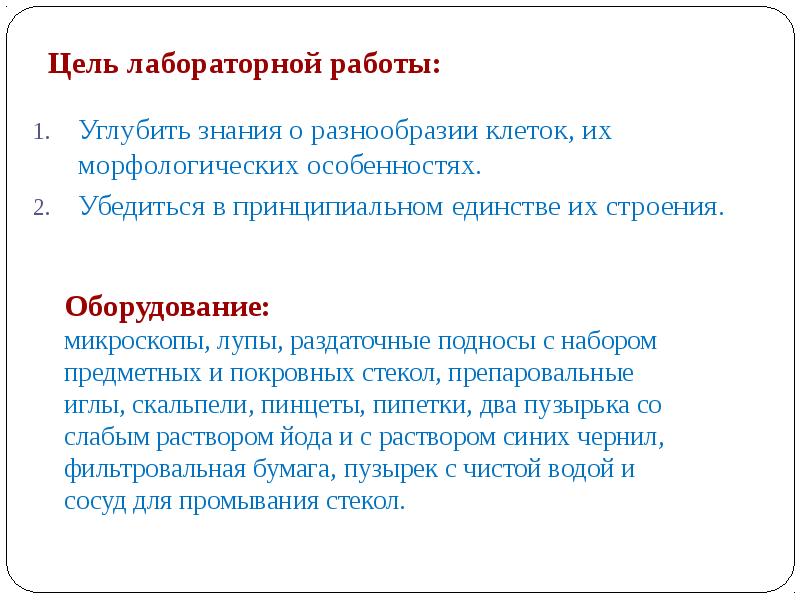 Цель лабораторной работы:

1. Углубить знания о разнообразии клеток, их морфологических особенностях.
2. Убедиться в принципиальном единстве их строения.

Оборудование:
микроскопы, лупы, раздаточные подносы с набором предметных и покровных стекол, препаровальные иглы, скальпели, пинцеты, пипетки, два пузырька со слабым раствором йода и с раствором синих чернил, фильтровальная бумага, пузырек с чистой водой и сосуд для промывания стекол.